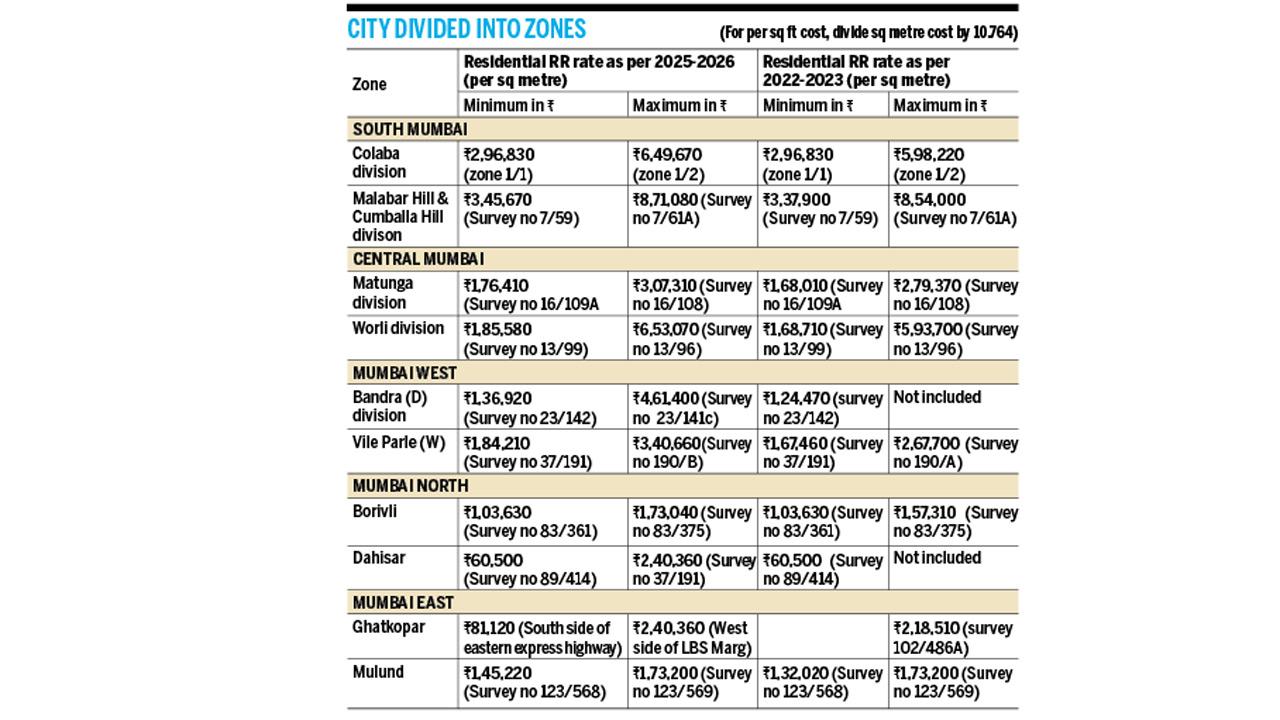 CITY DIVIDED INTO ZONES (For per sq ft cost, divide sq metre cost by 10.764)

| Zone | Residential RR rate as per 2025-2026 (per sq metre) Minimum in ₹ | Residential RR rate as per 2025-2026 (per sq metre) Maximum in ₹ | Residential RR rate as per 2022-2023 (per sq metre) Minimum in ₹ | Residential RR rate as per 2022-2023 (per sq metre) Maximum in ₹ |
|---|---|---|---|---|
| SOUTH MUMBAI | | | | |
| Colaba division | ₹2,96,830 (zone 1/1) | ₹6,49,670 (zone 1/2) | ₹2,96,830 (zone 1/1) | ₹5,98,220 (zone 1/2) |
| Malabar Hill & Cumballa Hill divison | ₹3,45,670 (Survey no 7/59) | ₹8,71,080 (Survey no 7/61A) | ₹3,37,900 (Survey no 7/59) | ₹8,54,000 (Survey no 7/61A) |
| CENTRAL MUMBAI | | | | |
| Matunga division | ₹1,76,410 (Survey no 16/109A | ₹3,07,310 (Survey no 16/108) | ₹1,68,010 (Survey no 16/109A | ₹2,79,370 (Survey no 16/108) |
| Worli division | ₹1,85,580 (Survey no 13/99) | ₹6,53,070 (Survey no 13/96) | ₹1,68,710 (Survey no 13/99) | ₹5,93,700 (Survey no 13/96) |
| MUMBAI WEST | | | | |
| Bandra (D) division | ₹1,36,920 (Survey no 23/142) | ₹4,61,400 (Survey no 23/141c) | ₹1,24,470 (survey no 23/142) | Not included |
| Vile Parle (W) | ₹1,84,210 (Survey no 37/191) | ₹3,40,660(Survey no 190/B) | ₹1,67,460 (Survey no 37/191) | ₹2,67,700 (Survey no 190/A) |
| MUMBAI NORTH | | | | |
| Borivli | ₹1,03,630 (Survey no 83/361) | ₹1,73,040 (Survey no 83/375) | ₹1,03,630 (Survey no 83/361) | ₹1,57,310 (Survey no 83/375) |
| Dahisar | ₹60,500 (Survey no 89/414) | ₹2,40,360 (Survey no 37/191) | ₹60,500 (Survey no 89/414) | Not included |
| MUMBAI EAST | | | | |
| Ghatkopar | ₹81,120 (South side of eastern express highway) | ₹2,40,360 (West side of LBS Marg) | | ₹2,18,510 (survey 102/486A) |
| Mulund | ₹1,45,220 (Survey no 123/568) | ₹1,73,200 (Survey no 123/569) | ₹1,32,020 (Survey no 123/568) | ₹1,73,200 (Survey no 123/569) |